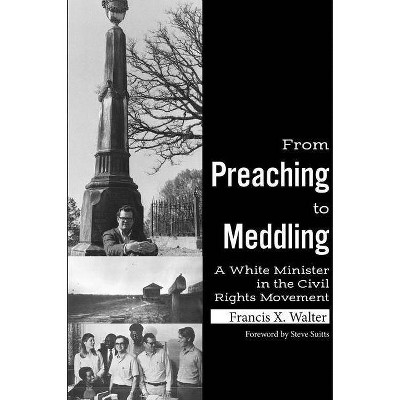 From
Preaching
to
Meddling

A White Minister in the Civil Rights Movement

Francis X. Walter

Foreword by Steve Suitts